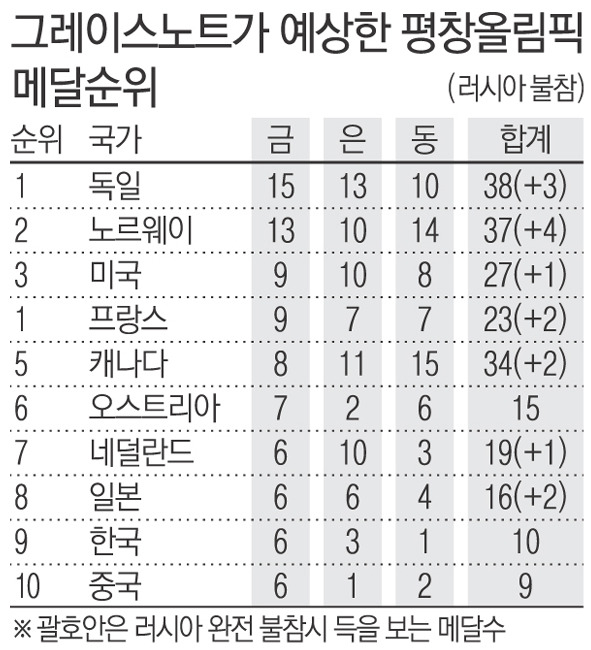 그레이스노트가 예상한 평창올림픽 메달순위

(러시아 불참)

| 순위 | 국가 | 금 | 은 | 동 | 합계 |
|---|---|---|---|---|---|
| 1 | 독일 | 15 | 13 | 10 | 38(+3) |
| 2 | 노르웨이 | 13 | 10 | 14 | 37(+4) |
| 3 | 미국 | 9 | 10 | 8 | 27(+1) |
| 1 | 프랑스 | 9 | 7 | 7 | 23(+2) |
| 5 | 캐나다 | 8 | 11 | 15 | 34(+2) |
| 6 | 오스트리아 | 7 | 2 | 6 | 15 |
| 7 | 네덜란드 | 6 | 10 | 3 | 19(+1) |
| 8 | 일본 | 6 | 6 | 4 | 16(+2) |
| 9 | 한국 | 6 | 3 | 1 | 10 |
| 10 | 중국 | 6 | 1 | 2 | 9 |

※ 괄호안은 러시아 완전 불참시 득을 보는 메달수